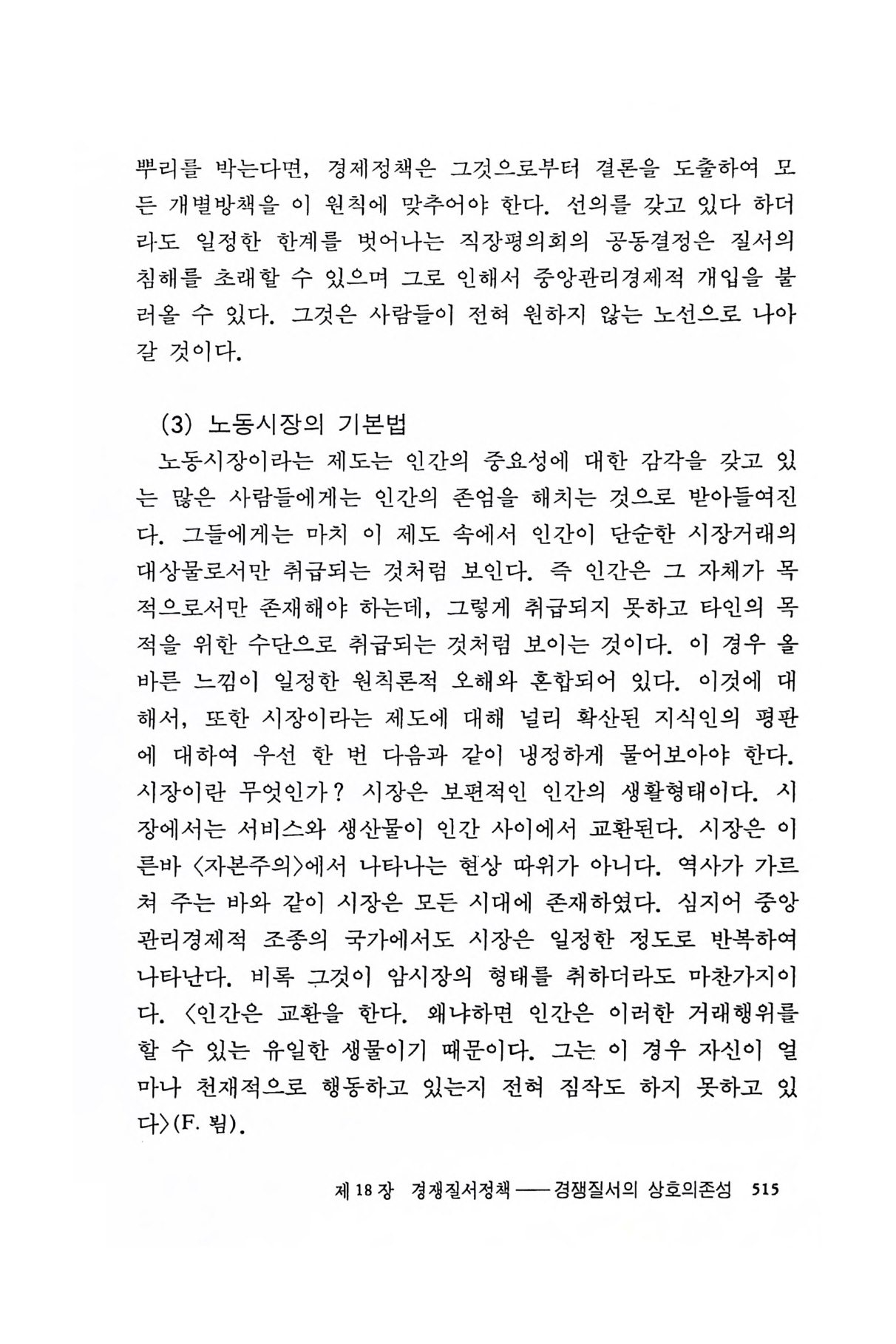 뿌리를 박는다면, 경제정책은 그것으로부터 결론을 도출하여 모든 개별방책을 이 원칙에 맞추어야 한다. 선의를 갖고 있다 하더라도 일정한 한계를 벗어나는 직장평의회의 공동결정은 질서의 침해를 초래할 수 있으며 그로 인해서 중앙관리경제적 개입을 불러올 수 있다. 그것은 사람들이 전혀 원하지 않는 노선으로 나아갈 것이다.

(3) 노동시장의 기본법

노동시장이라는 제도는 인간의 중요성에 대한 감각을 갖고 있는 많은 사람들에게는 인간의 존엄을 해치는 것으로 받아들여진다. 그들에게는 마치 이 제도 속에서 인간이 단순한 시장거래의 대상물로서만 취급되는 것처럼 보인다. 즉 인간은 그 자체가 목적으로서만 존재해야 하는데, 그렇게 취급되지 못하고 타인의 목적을 위한 수단으로 취급되는 것처럼 보이는 것이다. 이 경우 올바른 느낌이 일정한 원칙론적 오해와 혼합되어 있다. 이것에 대해서, 또한 시장이라는 제도에 대해 널리 확산된 지식인의 평판에 대하여 우선 한 번 다음과 같이 냉정하게 물어보아야 한다. 시장이란 무엇인가? 시장은 보편적인 인간의 생활형태이다. 시장에서는 서비스와 생산물이 인간 사이에서 교환된다. 시장은 이른바 〈자본주의〉에서 나타나는 현상 따위가 아니다. 역사가 가르쳐 주는 바와 같이 시장은 모든 시대에 존재하였다. 심지어 중앙관리경제적 조종의 국가에서도 시장은 일정한 정도로 반복하여 나타난다. 비록 그것이 암시장의 형태를 취하더라도 마찬가지이다. 〈인간은 교환을 한다. 왜냐하면 인간은 이러한 거래행위를 할 수 있는 유일한 생물이기 때문이다. 그는 이 경우 자신이 얼마나 천재적으로 행동하고 있는지 전혀 짐작도 하지 못하고 있다〉(F. 뵘).

제 18 장 경쟁질서정책 —— 경쟁질서의 상호의존성 515